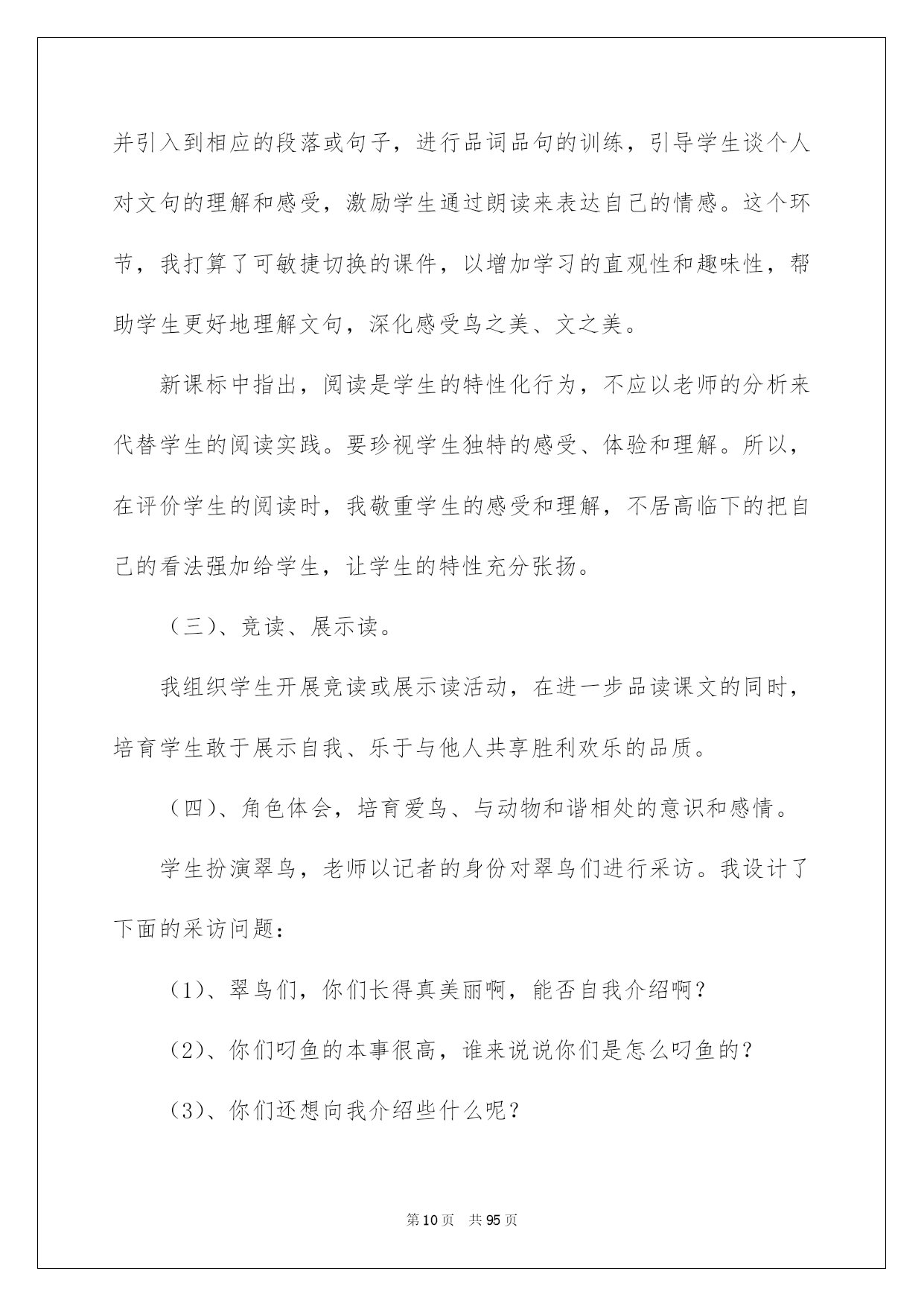 并引入到相应的段落或句子，进行品词品句的训练，引导学生谈个人对文句的理解和感受，激励学生通过朗读来表达自己的情感。这个环节，我打算了可敏捷切换的课件，以增加学习的直观性和趣味性，帮助学生更好地理解文句，深化感受鸟之美、文之美。

新课标中指出，阅读是学生的特性化行为，不应以老师的分析来代替学生的阅读实践。要珍视学生独特的感受、体验和理解。所以，在评价学生的阅读时，我敬重学生的感受和理解，不居高临下的把自己的看法强加给学生，让学生的特性充分张扬。

（三）、竞读、展示读。

我组织学生开展竞读或展示读活动，在进一步品读课文的同时，培育学生敢于展示自我、乐于与他人共享胜利欢乐的品质。

（四）、角色体会，培育爱鸟、与动物和谐相处的意识和感情。

学生扮演翠鸟，老师以记者的身份对翠鸟们进行采访。我设计了下面的采访问题：

（1）、翠鸟们，你们长得真美丽啊，能否自我介绍啊？

（2）、你们叼鱼的本事很高，谁来说说你们是怎么叼鱼的？

（3）、你们还想向我介绍些什么呢？

第10页 共95页